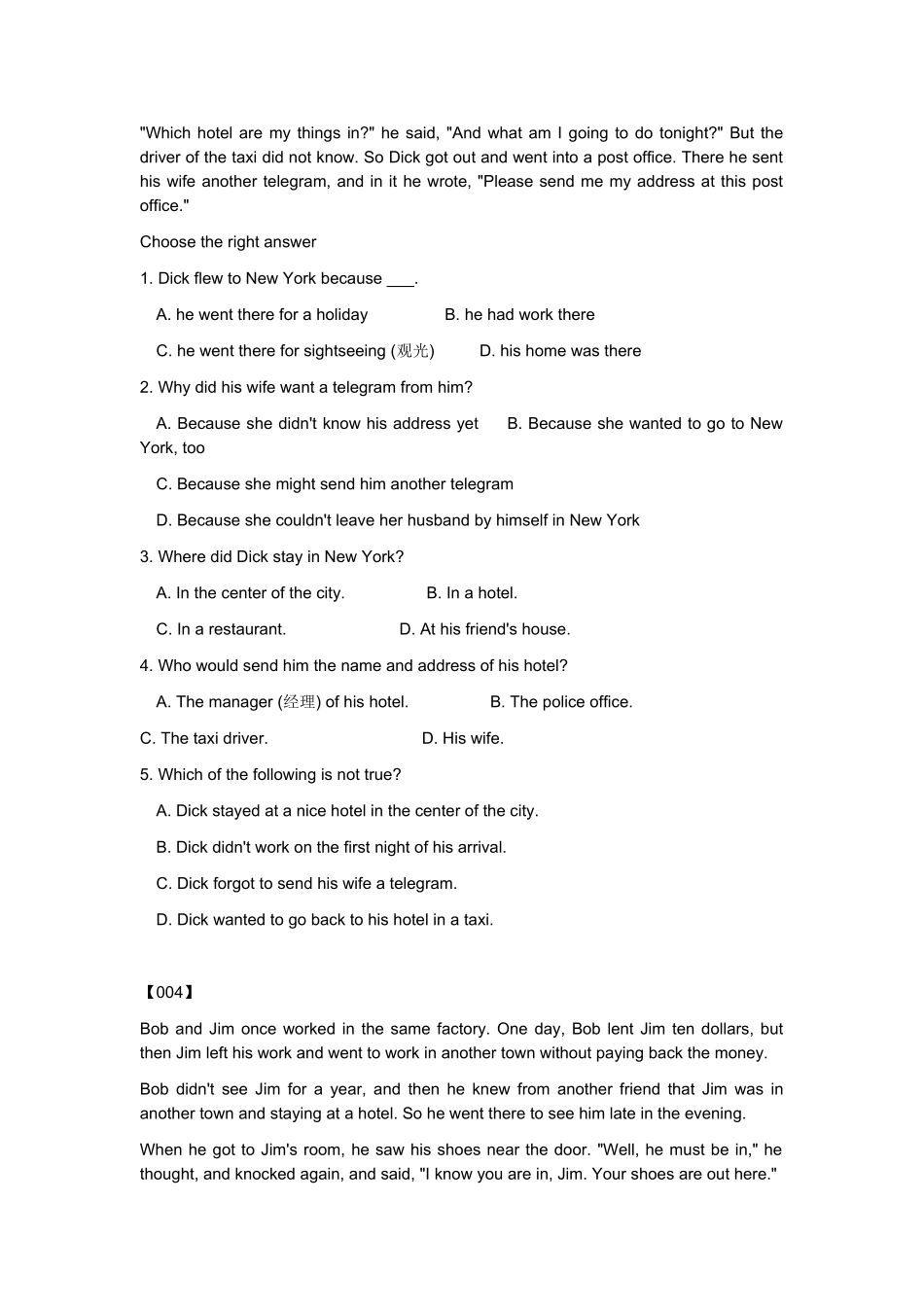 "Which hotel are my things in?" he said, "And what am I going to do tonight?" But the driver of the taxi did not know. So Dick got out and went into a post office. There he sent his wife another telegram, and in it he wrote, "Please send me my address at this post office."

Choose the right answer

1. Dick flew to New York because ___.

A. he went there for a holiday B. he had work there

C. he went there for sightseeing (观光) D. his home was there

2. Why did his wife want a telegram from him?

A. Because she didn't know his address yet B. Because she wanted to go to New York, too

C. Because she might send him another telegram

D. Because she couldn't leave her husband by himself in New York

3. Where did Dick stay in New York?

A. In the center of the city. B. In a hotel.

C. In a restaurant. D. At his friend's house.

4. Who would send him the name and address of his hotel?

A. The manager (经理) of his hotel. B. The police office.

C. The taxi driver. D. His wife.

5. Which of the following is not true?

A. Dick stayed at a nice hotel in the center of the city.

B. Dick didn't work on the first night of his arrival.

C. Dick forgot to send his wife a telegram.

D. Dick wanted to go back to his hotel in a taxi.

【004】

Bob and Jim once worked in the same factory. One day, Bob lent Jim ten dollars, but then Jim left his work and went to work in another town without paying back the money.

Bob didn't see Jim for a year, and then he knew from another friend that Jim was in another town and staying at a hotel. So he went there to see him late in the evening.

When he got to Jim's room, he saw his shoes near the door. "Well, he must be in," he thought, and knocked again, and said, "I know you are in, Jim. Your shoes are out here."